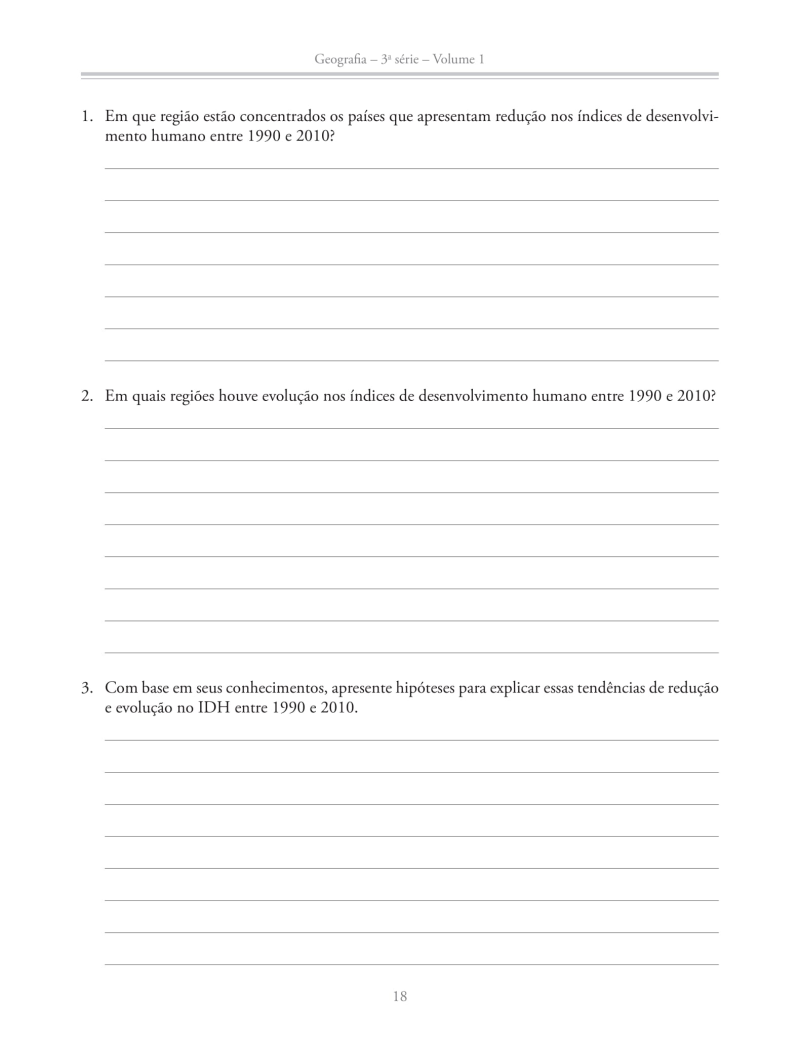 Geografia – 3ª série – Volume 1

1. Em que região estão concentrados os países que apresentam redução nos índices de desenvolvimento humano entre 1990 e 2010?

2. Em quais regiões houve evolução nos índices de desenvolvimento humano entre 1990 e 2010?

3. Com base em seus conhecimentos, apresente hipóteses para explicar essas tendências de redução e evolução no IDH entre 1990 e 2010.

18